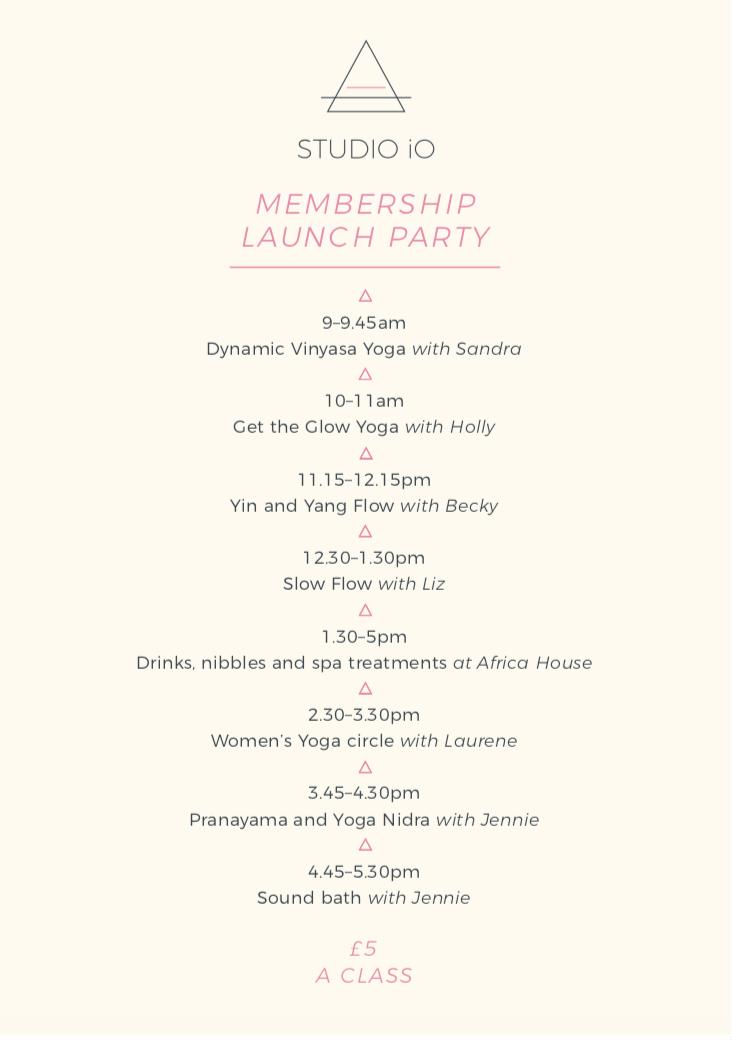 STUDIO iO

MEMBERSHIP LAUNCH PARTY

9–9.45am
Dynamic Vinyasa Yoga with Sandra

10–11am
Get the Glow Yoga with Holly

11.15–12.15pm
Yin and Yang Flow with Becky

12.30–1.30pm
Slow Flow with Liz

1.30–5pm
Drinks, nibbles and spa treatments at Africa House

2.30–3.30pm
Women's Yoga circle with Laurene

3.45–4.30pm
Pranayama and Yoga Nidra with Jennie

4.45–5.30pm
Sound bath with Jennie

£5
A CLASS